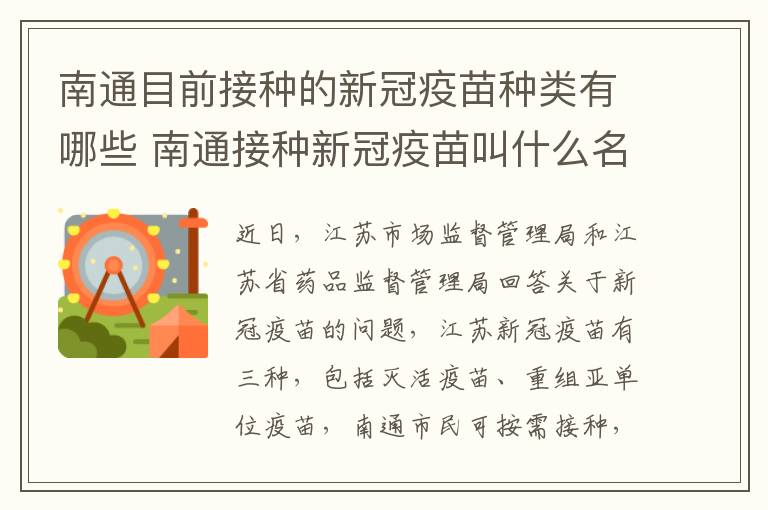 南通目前接种的新冠疫苗种类有哪些 南通接种新冠疫苗叫什么名

近日，江苏市场监督管理局和江苏省药品监督管理局回答关于新冠疫苗的问题，江苏新冠疫苗有三种，包括灭活疫苗、重组亚单位疫苗，南通市民可按需接种，